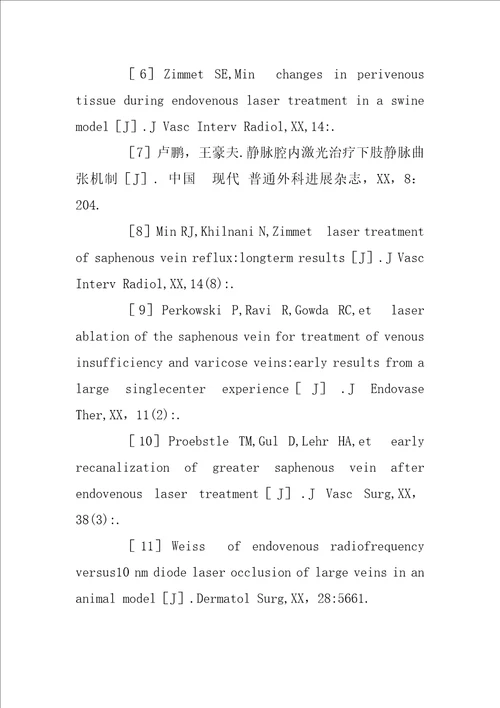 ［6］Zimmet SE,Min changes in perivenous tissue during endovenous laser treatment in a swine model［J］.J Vasc Interv Radiol,XX,14:.

［7］卢鹏，王豪夫.静脉腔内激光治疗下肢静脉曲张机制［J］. 中国 现代 普通外科进展杂志，XX，8:204.

［8］Min RJ,Khilnani N,Zimmet laser treatment of saphenous vein reflux:longterm results［J］.J Vasc Interv Radiol,XX,14(8):.

［9］Perkowski P,Ravi R,Gowda RC,et laser ablation of the saphenous vein for treatment of venous insufficiency and varicose veins:early results from a large singlecenter experience［J］.J Endovase Ther,XX，11(2):.

［10］Proebstle TM,Gul D,Lehr HA,et early recanalization of greater saphenous vein after endovenous laser treatment［J］.J Vasc Surg,XX，38(3):.

［11］Weiss of endovenous radiofrequency versus10 nm diode laser occlusion of large veins in an animal model［J］.Dermatol Surg,XX，28:5661.